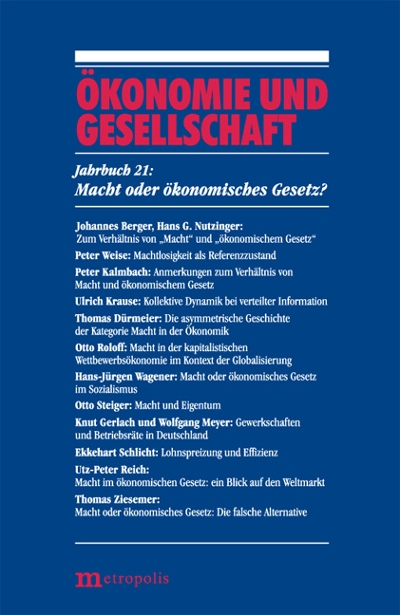 ÖKONOMIE UND GESELLSCHAFT

Jahrbuch 21:
Macht oder ökonomisches Gesetz?

Johannes Berger, Hans G. Nutzinger: Zum Verhältnis von „Macht“ und „ökonomischem Gesetz“

Peter Weise: Machtlosigkeit als Referenzzustand

Peter Kalmbach: Anmerkungen zum Verhältnis von Macht und ökonomischem Gesetz

Ulrich Krause: Kollektive Dynamik bei verteilter Information

Thomas Dürmeier: Die asymmetrische Geschichte der Kategorie Macht in der Ökonomik

Otto Roloff: Macht in der kapitalistischen Wettbewerbsökonomie im Kontext der Globalisierung

Hans-Jürgen Wagener: Macht oder ökonomisches Gesetz im Sozialismus

Otto Steiger: Macht und Eigentum

Knut Gerlach und Wolfgang Meyer: Gewerkschaften und Betriebsräte in Deutschland

Ekkehart Schlicht: Lohnspreizung und Effizienz

Utz-Peter Reich: Macht im ökonomischen Gesetz: ein Blick auf den Weltmarkt

Thomas Ziesemer: Macht oder ökonomisches Gesetz: Die falsche Alternative

metropolis